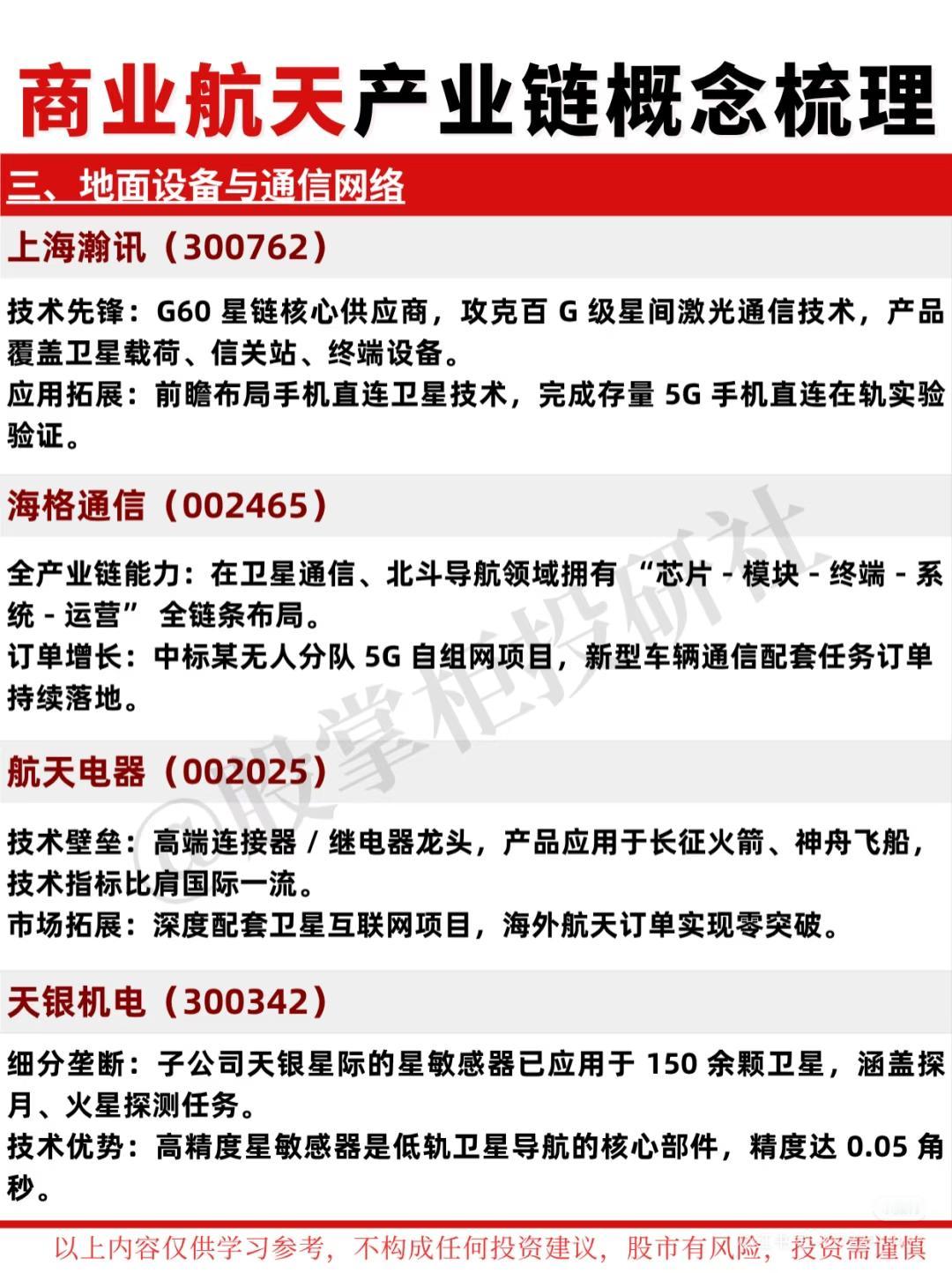 商业航天产业链概念梳理

三、地面设备与通信网络

上海瀚讯（300762）

技术先锋：G60星链核心供应商，攻克百G级星间激光通信技术，产品覆盖卫星载荷、信关站、终端设备。

应用拓展：前瞻布局手机直连卫星技术，完成存量5G手机直连在轨实验验证。

海格通信（002465）

全产业链能力：在卫星通信、北斗导航领域拥有“芯片-模块-终端-系统-运营”全链条布局。

订单增长：中标某无人分队5G自组网项目，新型车辆通信配套任务订单持续落地。

航天电器（002025）

技术壁垒：高端连接器/继电器龙头，产品应用于长征火箭、神舟飞船，技术指标比肩国际一流。

市场拓展：深度配套卫星互联网项目，海外航天订单实现零突破。

天银机电（300342）

细分垄断：子公司天银星际的星敏感器已应用于150余颗卫星，涵盖探月、火星探测任务。

技术优势：高精度星敏感器是低轨卫星导航的核心部件，精度达0.05角秒。

以上内容仅供学习参考，不构成任何投资建议，股市有风险，投资需谨慎

@股掌柜投研社